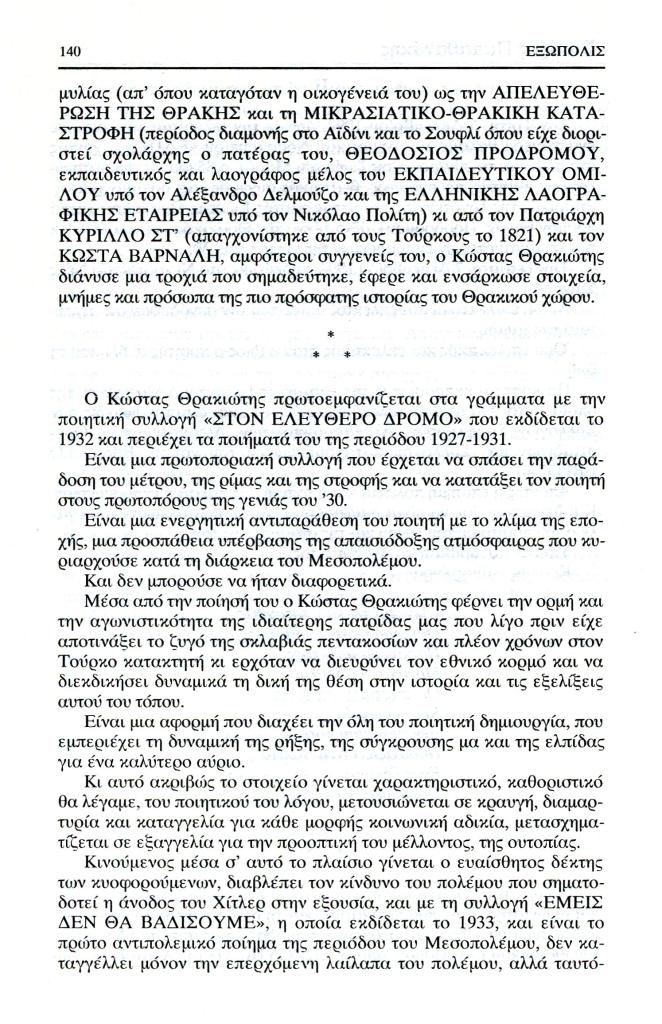 140 ΕΞΩΠΟΛΙΣ

μυλίας (απ' όπου καταγόταν η οικογένειά του) ως την ΑΠΕΛΕΥΘΕΡΩΣΗ ΤΗΣ ΘΡΑΚΗΣ και τη ΜΙΚΡΑΣΙΑΤΙΚΟ-ΘΡΑΚΙΚΗ ΚΑΤΑΣΤΡΟΦΗ (περίοδος διαμονής στο Αϊδίνι και το Σουφλί όπου είχε διοριστεί σχολάρχης ο πατέρας του, ΘΕΟΔΟΣΙΟΣ ΠΡΟΔΡΟΜΟΥ, εκπαιδευτικός και λαογράφος μέλος του ΕΚΠΑΙΔΕΥΤΙΚΟΥ ΟΜΙΛΟΥ υπό τον Αλέξανδρο Δελμούζο και της ΕΛΛΗΝΙΚΗΣ ΛΑΟΓΡΑΦΙΚΗΣ ΕΤΑΙΡΕΙΑΣ υπό τον Νικόλαο Πολίτη) κι από τον Πατριάρχη ΚΥΡΙΛΛΟ ΣΤ' (απαγχονίστηκε από τους Τούρκους το 1821) και τον ΚΩΣΤΑ ΒΑΡΝΑΛΗ, αμφότεροι συγγενείς του, ο Κώστας Θρακιώτης διάνυσε μια τροχιά που σημαδεύτηκε, έφερε και ενσάρκωσε στοιχεία, μνήμες και πρόσωπα της πιο πρόσφατης ιστορίας του Θρακικού χώρου.

* * *

Ο Κώστας Θρακιώτης πρωτοεμφανίζεται στα γράμματα με την ποιητική συλλογή «ΣΤΟΝ ΕΛΕΥΘΕΡΟ ΔΡΟΜΟ» που εκδίδεται το 1932 και περιέχει τα ποιήματά του της περιόδου 1927-1931.

Είναι μια πρωτοποριακή συλλογή που έρχεται να σπάσει την παράδοση του μέτρου, της ρίμας και της στροφής και να κατατάξει τον ποιητή στους πρωτοπόρους της γενιάς του '30.

Είναι μια ενεργητική αντιπαράθεση του ποιητή με το κλίμα της εποχής, μια προσπάθεια υπέρβασης της απαισιόδοξης ατμόσφαιρας που κυριαρχούσε κατά τη διάρκεια του Μεσοπολέμου.

Και δεν μπορούσε να ήταν διαφορετικά.

Μέσα από την ποίησή του ο Κώστας Θρακιώτης φέρνει την ορμή και την αγωνιστικότητα της ιδιαίτερης πατρίδας μας που λίγο πριν είχε αποτινάξει το ζυγό της σκλαβιάς πεντακοσίων και πλέον χρόνων στον Τούρκο κατακτητή κι ερχόταν να διευρύνει τον εθνικό κορμό και να διεκδικήσει δυναμικά τη δική της θέση στην ιστορία και τις εξελίξεις αυτού του τόπου.

Είναι μια αφορμή που διαχέει την όλη του ποιητική δημιουργία, που εμπεριέχει τη δυναμική της ρήξης, της σύγκρουσης μα και της ελπίδας για ένα καλύτερο αύριο.

Κι αυτό ακριβώς το στοιχείο γίνεται χαρακτηριστικό, καθοριστικό θα λέγαμε, του ποιητικού του λόγου, μετουσιώνεται σε κραυγή, διαμαρτυρία και καταγγελία για κάθε μορφής κοινωνική αδικία, μετασχηματίζεται σε εξαγγελία για την προοπτική του μέλλοντος, της ουτοπίας.

Κινούμενος μέσα σ' αυτό το πλαίσιο γίνεται ο ευαίσθητος δέκτης των κυοφορούμενων, διαβλέπει τον κίνδυνο του πολέμου που σηματοδοτεί η άνοδος του Χίτλερ στην εξουσία, και με τη συλλογή «ΕΜΕΙΣ ΔΕΝ ΘΑ ΒΑΔΙΣΟΥΜΕ», η οποία εκδίδεται το 1933, και είναι το πρώτο αντιπολεμικό ποίημα της περιόδου του Μεσοπολέμου, δεν καταγγέλλει μόνον την επερχόμενη λαίλαπα του πολέμου, αλλά ταυτό-